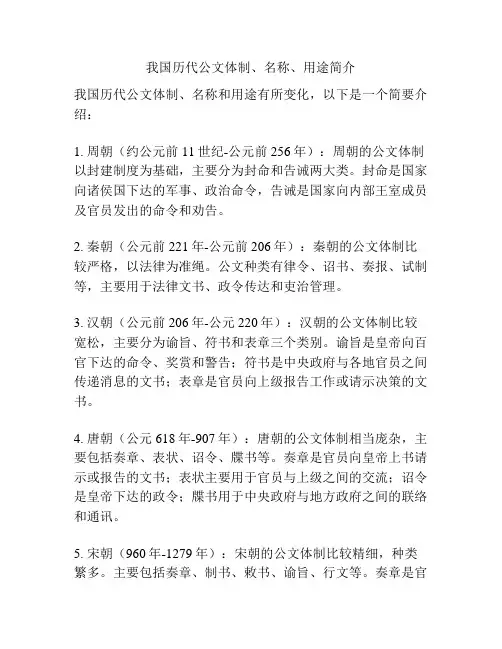 我国历代公文体制、名称、用途简介

我国历代公文体制、名称和用途有所变化，以下是一个简要介绍：

1. 周朝（约公元前 11 世纪-公元前 256 年）：周朝的公文体制以封建制度为基础，主要分为封命和告诫两大类。封命是国家向诸侯国下达的军事、政治命令，告诫是国家向内部王室成员及官员发出的命令和劝告。

2. 秦朝（公元前 221 年-公元前 206 年）：秦朝的公文体制比较严格，以法律为准绳。公文种类有律令、诏书、奏报、试制等，主要用于法律文书、政令传达和吏治管理。

3. 汉朝（公元前 206 年-公元 220 年）：汉朝的公文体制比较宽松，主要分为谕旨、符书和表章三个类别。谕旨是皇帝向百官下达的命令、奖赏和警告；符书是中央政府与各地官员之间传递消息的文书；表章是官员向上级报告工作或请示决策的文书。

4. 唐朝（公元 618 年-907 年）：唐朝的公文体制相当庞杂，主要包括奏章、表状、诏令、牒书等。奏章是官员向皇帝上书请示或报告的文书；表状主要用于官员与上级之间的交流；诏令是皇帝下达的政令；牒书用于中央政府与地方政府之间的联络和通讯。

5. 宋朝（960 年-1279 年）：宋朝的公文体制比较精细，种类繁多。主要包括奏章、制书、敕书、谕旨、行文等。奏章是官